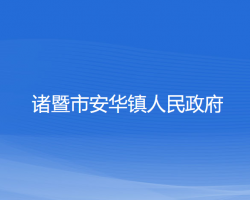 诸暨市安华镇人民政府